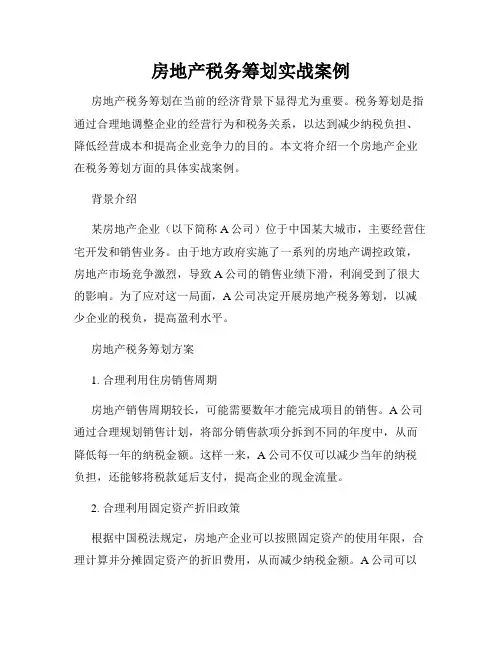 房地产税务筹划实战案例

房地产税务筹划在当前的经济背景下显得尤为重要。税务筹划是指通过合理地调整企业的经营行为和税务关系，以达到减少纳税负担、降低经营成本和提高企业竞争力的目的。本文将介绍一个房地产企业在税务筹划方面的具体实战案例。

背景介绍

某房地产企业（以下简称 A 公司）位于中国某大城市，主要经营住宅开发和销售业务。由于地方政府实施了一系列的房地产调控政策，房地产市场竞争激烈，导致 A 公司的销售业绩下滑，利润受到了很大的影响。为了应对这一局面，A 公司决定开展房地产税务筹划，以减少企业的税负，提高盈利水平。

房地产税务筹划方案

1. 合理利用住房销售周期

房地产销售周期较长，可能需要数年才能完成项目的销售。A 公司通过合理规划销售计划，将部分销售款项分拆到不同的年度中，从而降低每一年的纳税金额。这样一来，A 公司不仅可以减少当年的纳税负担，还能够将税款延后支付，提高企业的现金流量。

2. 合理利用固定资产折旧政策

根据中国税法规定，房地产企业可以按照固定资产的使用年限，合理计算并分摊固定资产的折旧费用，从而减少纳税金额。A 公司可以